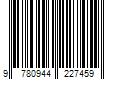 9 780944 227459